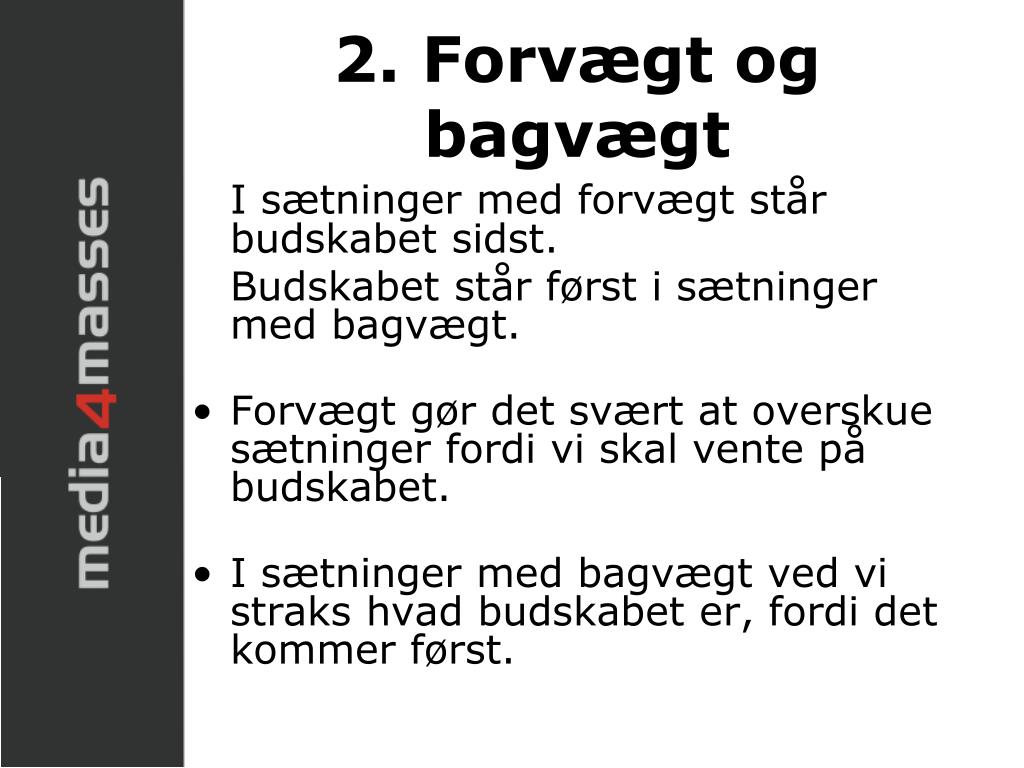 media4masses

2. Forvægt og bagvægt

I sætninger med forvægt står budskabet sidst.

Budskabet står først i sætninger med bagvægt.

• Forvægt gør det svært at overskue sætninger fordi vi skal vente på budskabet.

• I sætninger med bagvægt ved vi straks hvad budskabet er, fordi det kommer først.